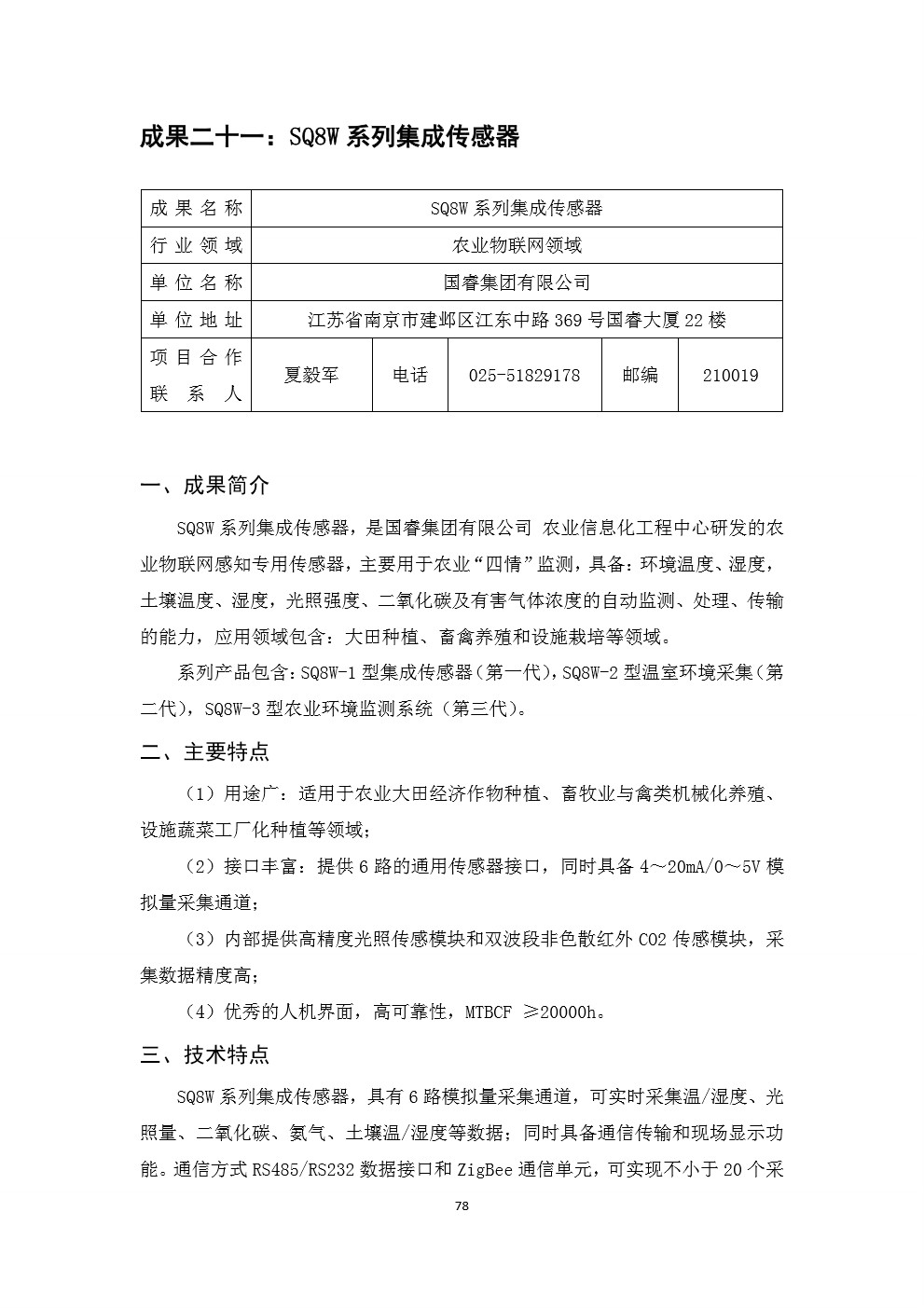 成果二十一：SQ8W 系列集成传感器

| 成果名称 | SQ8W 系列集成传感器 | | | | |
|---|---|---|---|---|---|
| 行业领域 | 农业物联网领域 | | | | |
| 单位名称 | 国睿集团有限公司 | | | | |
| 单位地址 | 江苏省南京市建邺区江东中路 369 号国睿大厦 22 楼 | | | | |
| 项目合作联系人 | 夏毅军 | 电话 | 025-51829178 | 邮编 | 210019 |

一、成果简介

SQ8W 系列集成传感器，是国睿集团有限公司 农业信息化工程中心研发的农业物联网感知专用传感器，主要用于农业“四情”监测，具备：环境温度、湿度，土壤温度、湿度，光照强度、二氧化碳及有害气体浓度的自动监测、处理、传输的能力，应用领域包含：大田种植、畜禽养殖和设施栽培等领域。

系列产品包含：SQ8W-1 型集成传感器（第一代），SQ8W-2 型温室环境采集（第二代），SQ8W-3 型农业环境监测系统（第三代）。

二、主要特点

（1）用途广：适用于农业大田经济作物种植、畜牧业与禽类机械化养殖、设施蔬菜工厂化种植等领域；

（2）接口丰富：提供 6 路的通用传感器接口，同时具备 4～20mA/0～5V 模拟量采集通道；

（3）内部提供高精度光照传感模块和双波段非色散红外 CO2 传感模块，采集数据精度高；

（4）优秀的人机界面，高可靠性，MTBCF ≥20000h。

三、技术特点

SQ8W 系列集成传感器，具有 6 路模拟量采集通道，可实时采集温/湿度、光照量、二氧化碳、氨气、土壤温/湿度等数据；同时具备通信传输和现场显示功能。通信方式 RS485/RS232 数据接口和 ZigBee 通信单元，可实现不小于 20 个采

78